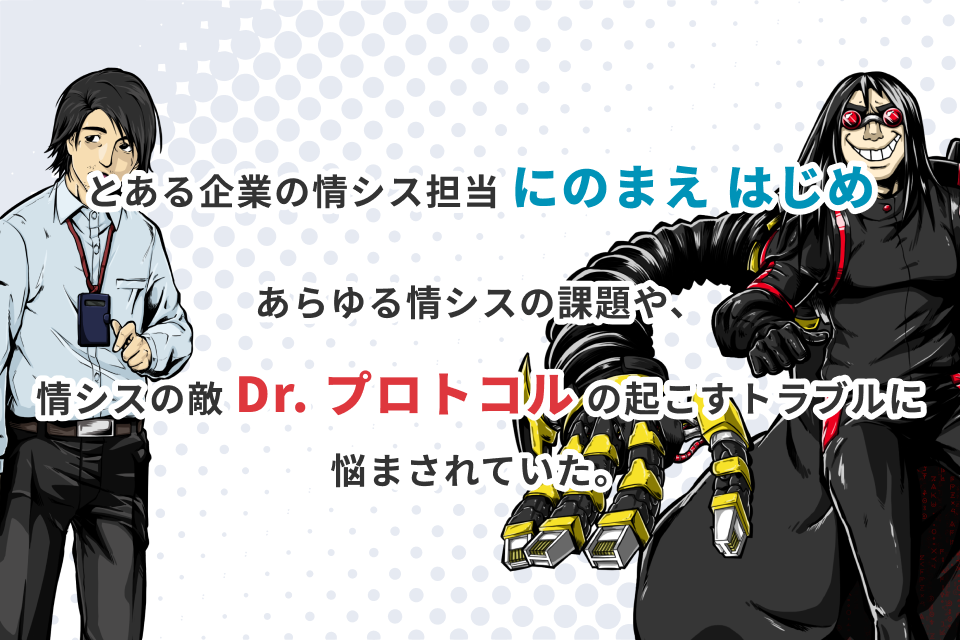 とある企業の情シス担当 にのまえ はじめ

あらゆる情シスの課題や、

情シスの敵 Dr. プロトコル の起こすトラブルに

悩まされていた。